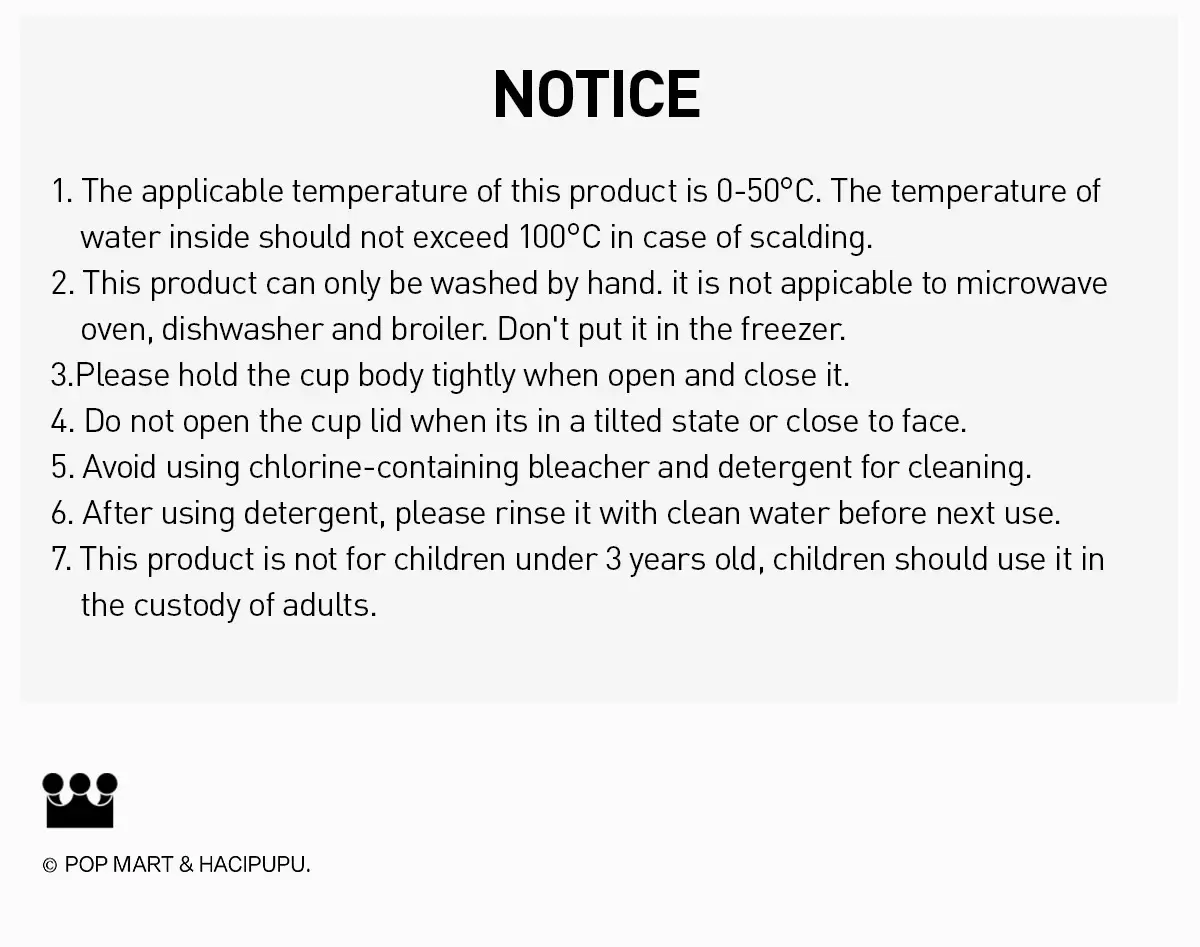 NOTICE

1. The applicable temperature of this product is 0-50°C. The temperature of water inside should not exceed 100°C in case of scalding.
2. This product can only be washed by hand. it is not appicable to microwave oven, dishwasher and broiler. Don't put it in the freezer.
3.Please hold the cup body tightly when open and close it.
4. Do not open the cup lid when its in a tilted state or close to face.
5. Avoid using chlorine-containing bleacher and detergent for cleaning.
6. After using detergent, please rinse it with clean water before next use.
7. This product is not for children under 3 years old, children should use it in the custody of adults.

© POP MART & HACIPUPU.